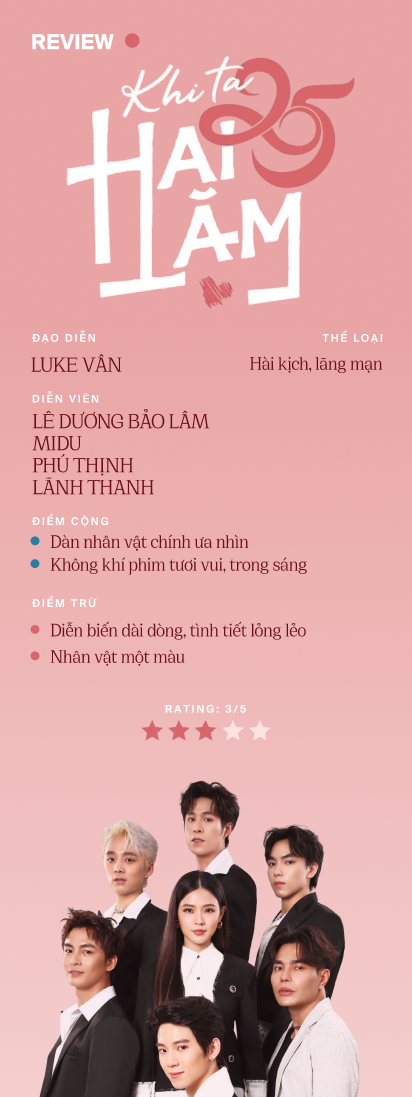 REVIEW

Khi ta 25
HAI LĂM

ĐẠO DIỄN
LUKE VÂN

THỂ LOẠI
Hài kịch, lãng mạn

DIỄN VIÊN
LÊ DƯƠNG BẢO LÂM
MIDU
PHÚ THỊNH
LÃNH THANH

ĐIỂM CỘNG
Dàn nhân vật chính ưa nhìn
Không khí phim tươi vui, trong sáng

ĐIỂM TRỪ
Diễn biến dài dòng, tình tiết lỏng lẻo
Nhân vật một màu

RATING: 3/5